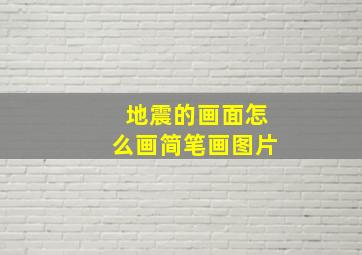 地震的画面怎么画简笔画图片